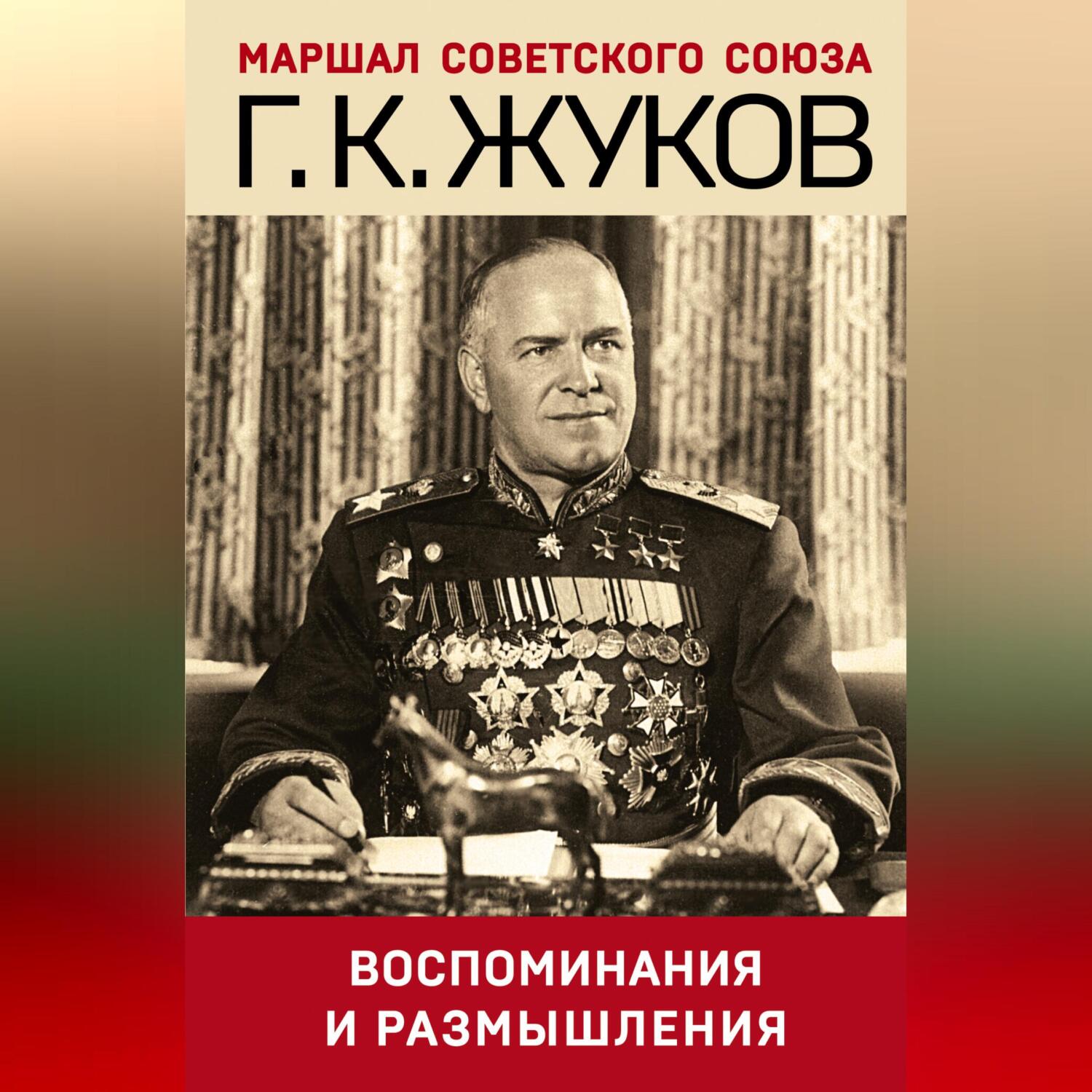 МАРШАЛ СОВЕТСКОГО СОЮЗА
Г. К. ЖУКОВ

ВОСПОМИНАНИЯ
И РАЗМЫШЛЕНИЯ